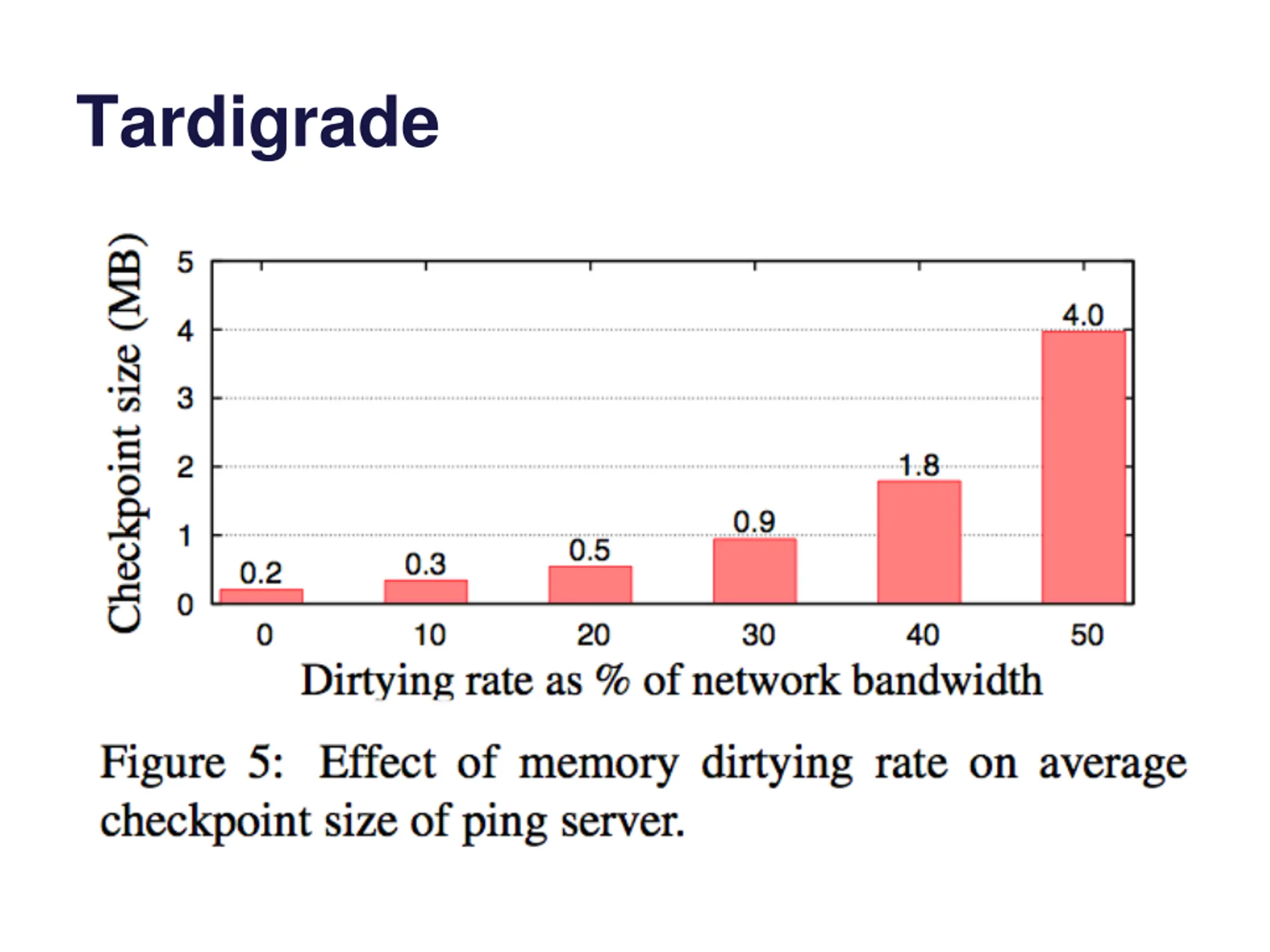 Tardigrade

Checkpoint size (MB)

5
4
3
2
1
0

0.2
0.3
0.5
0.9
1.8
4.0

0
10
20
30
40
50

Dirtying rate as % of network bandwidth

Figure 5: Effect of memory dirtying rate on average checkpoint size of ping server.